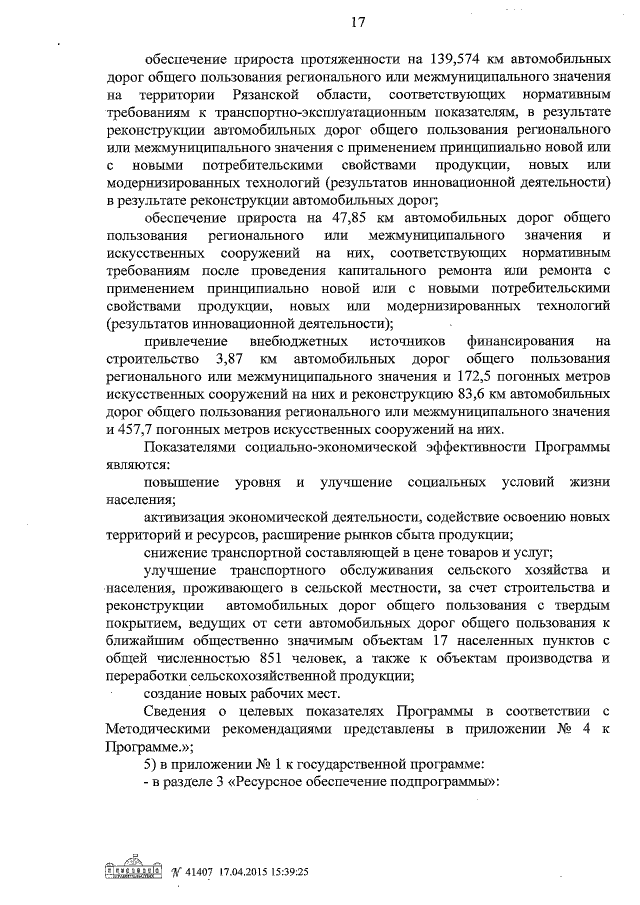 17

обеспечение прироста протяженности на 139,574 км автомобильных дорог общего пользования регионального или межмуниципального значения на территории Рязанской области, соответствующих нормативным требованиям к транспортно-эксплуатационным показателям, в результате реконструкции автомобильных дорог общего пользования регионального или межмуниципального значения с применением принципиально новой или с новыми потребительскими свойствами продукции, новых или модернизированных технологий (результатов инновационной деятельности) в результате реконструкции автомобильных дорог;

обеспечение прироста на 47,85 км автомобильных дорог общего пользования регионального или межмуниципального значения и искусственных сооружений на них, соответствующих нормативным требованиям после проведения капитального ремонта или ремонта с применением принципиально новой или с новыми потребительскими свойствами продукции, новых или модернизированных технологий (результатов инновационной деятельности);

привлечение внебюджетных источников финансирования на строительство 3,87 км автомобильных дорог общего пользования регионального или межмуниципального значения и 172,5 погонных метров искусственных сооружений на них и реконструкцию 83,6 км автомобильных дорог общего пользования регионального или межмуниципального значения и 457,7 погонных метров искусственных сооружений на них.

Показателями социально-экономической эффективности Программы являются:

повышение уровня и улучшение социальных условий жизни населения;

активизация экономической деятельности, содействие освоению новых территорий и ресурсов, расширение рынков сбыта продукции;

снижение транспортной составляющей в цене товаров и услуг;

улучшение транспортного обслуживания сельского хозяйства и населения, проживающего в сельской местности, за счет строительства и реконструкции автомобильных дорог общего пользования с твердым покрытием, ведущих от сети автомобильных дорог общего пользования к ближайшим общественно значимым объектам 17 населенных пунктов с общей численностью 851 человек, а также к объектам производства и переработки сельскохозяйственной продукции;

создание новых рабочих мест.

Сведения о целевых показателях Программы в соответствии с Методическими рекомендациями представлены в приложении № 4 к Программе.»;

5) в приложении № 1 к государственной программе:

- в разделе 3 «Ресурсное обеспечение подпрограммы»:

№ 41407 17.04.2015 15:39:25